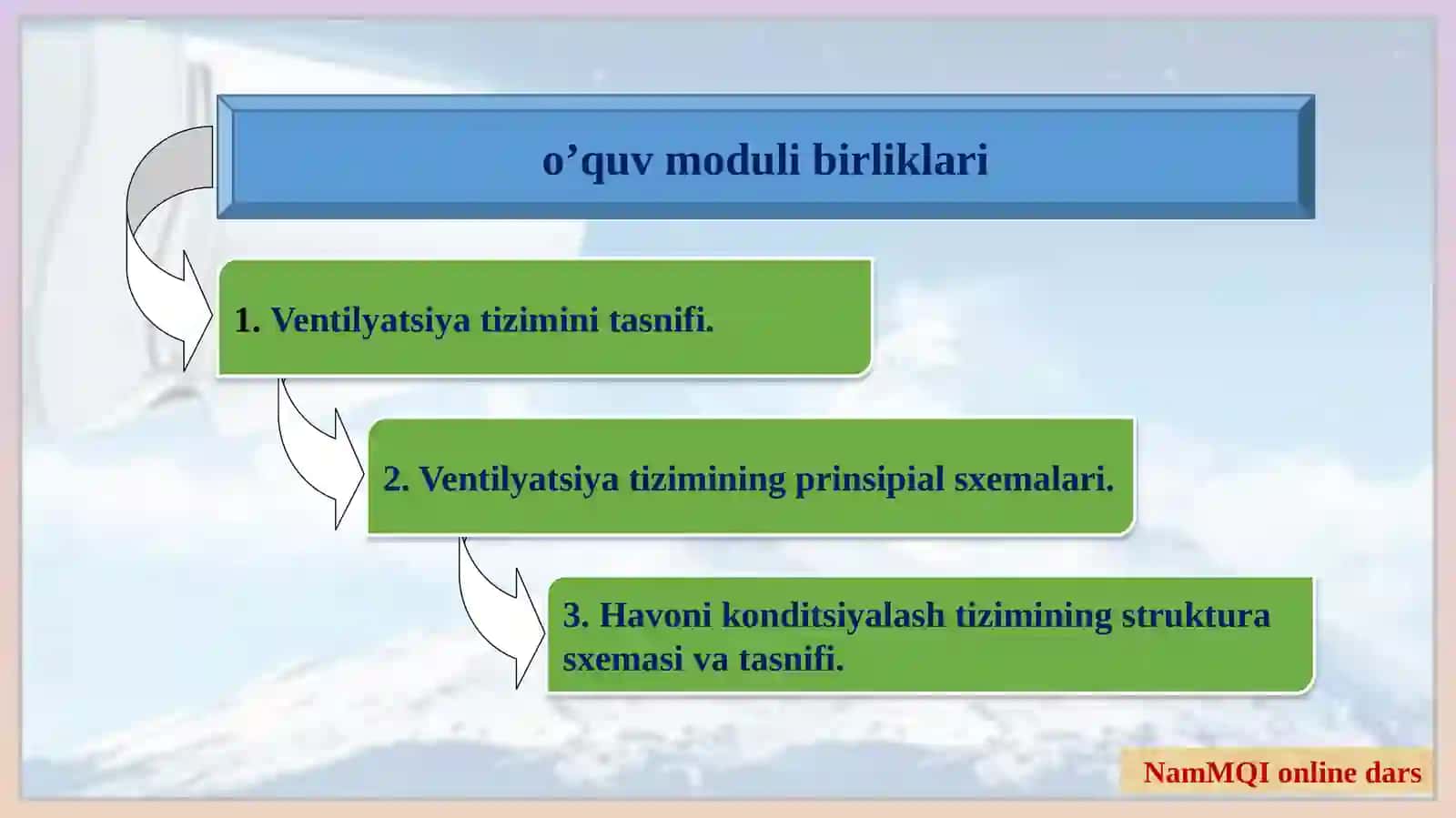 o’quv moduli birliklari

1. Ventilyatsiya tizimini tasnifi.

2. Ventilyatsiya tizimining prinsipial sxemalari.

3. Havoni konditsiyalash tizimining struktura sxemasi va tasnifi.

NamMQI online dars